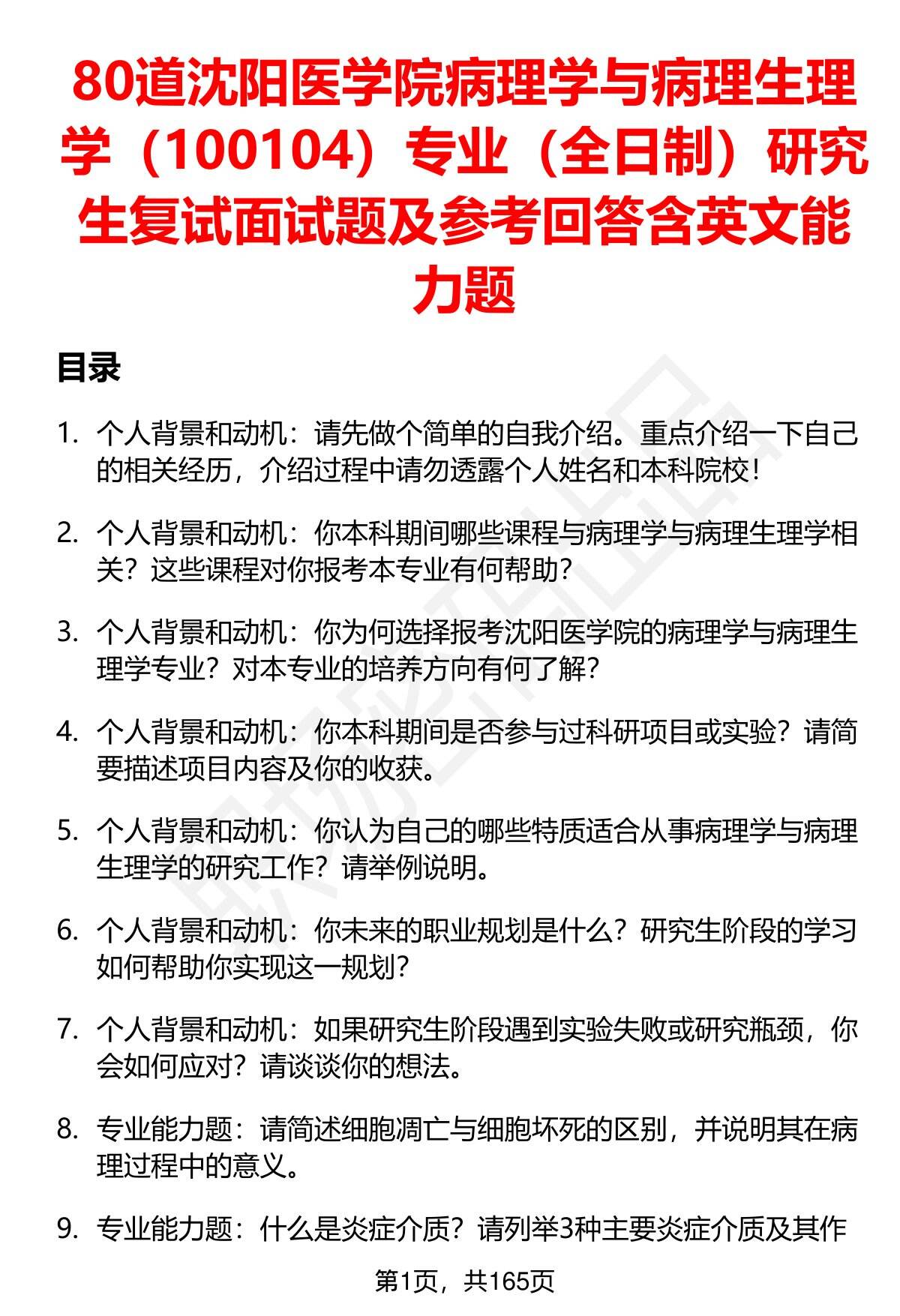 80道沈阳医学院病理学与病理生理学（100104）专业（全日制）研究生复试面试题及参考回答含英文能力题

目录

1. 个人背景和动机：请先做个简单的自我介绍。重点介绍一下自己的相关经历，介绍过程中请勿透露个人姓名和本科院校！

2. 个人背景和动机：你本科期间哪些课程与病理学与病理生理学相关？这些课程对你报考本专业有何帮助？

3. 个人背景和动机：你为何选择报考沈阳医学院的病理学与病理生理学专业？对本专业的培养方向有何了解？

4. 个人背景和动机：你本科期间是否参与过科研项目或实验？请简要描述项目内容及你的收获。

5. 个人背景和动机：你认为自己的哪些特质适合从事病理学与病理生理学的研究工作？请举例说明。

6. 个人背景和动机：你未来的职业规划是什么？研究生阶段的学习如何帮助你实现这一规划？

7. 个人背景和动机：如果研究生阶段遇到实验失败或研究瓶颈，你会如何应对？请谈谈你的想法。

8. 专业能力题：请简述细胞凋亡与细胞坏死的区别，并说明其在病理过程中的意义。

9. 专业能力题：什么是炎症介质？请列举3种主要炎症介质及其作

第1页，共165页